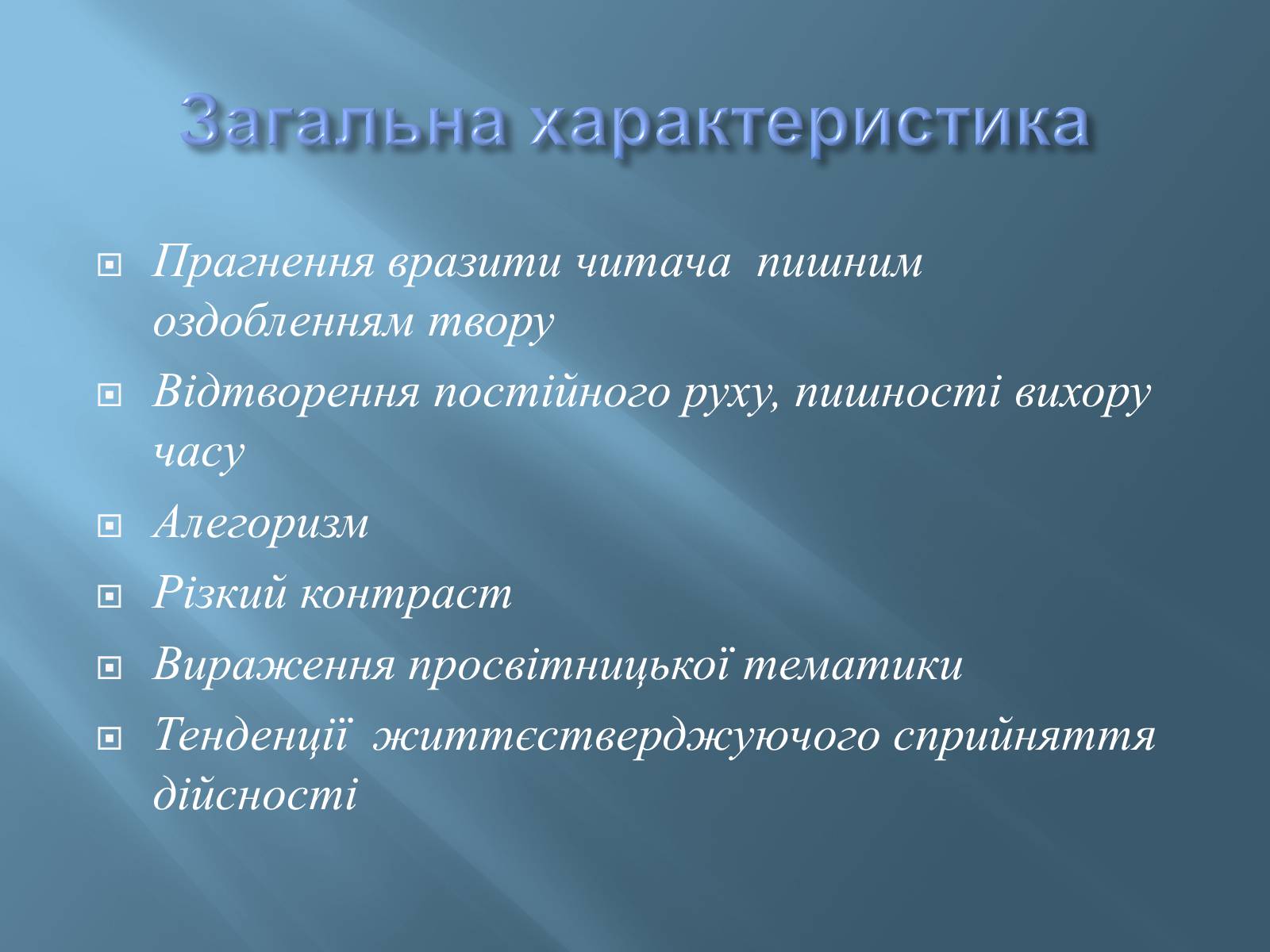 Загальна характеристика

Прагнення вразити читача пишним оздобленням твору

Відтворення постійного руху, пишності вихору часу

Алегоризм

Різкий контраст

Вираження просвітницької тематики

Тенденції життєстверджуючого сприйняття дійсності